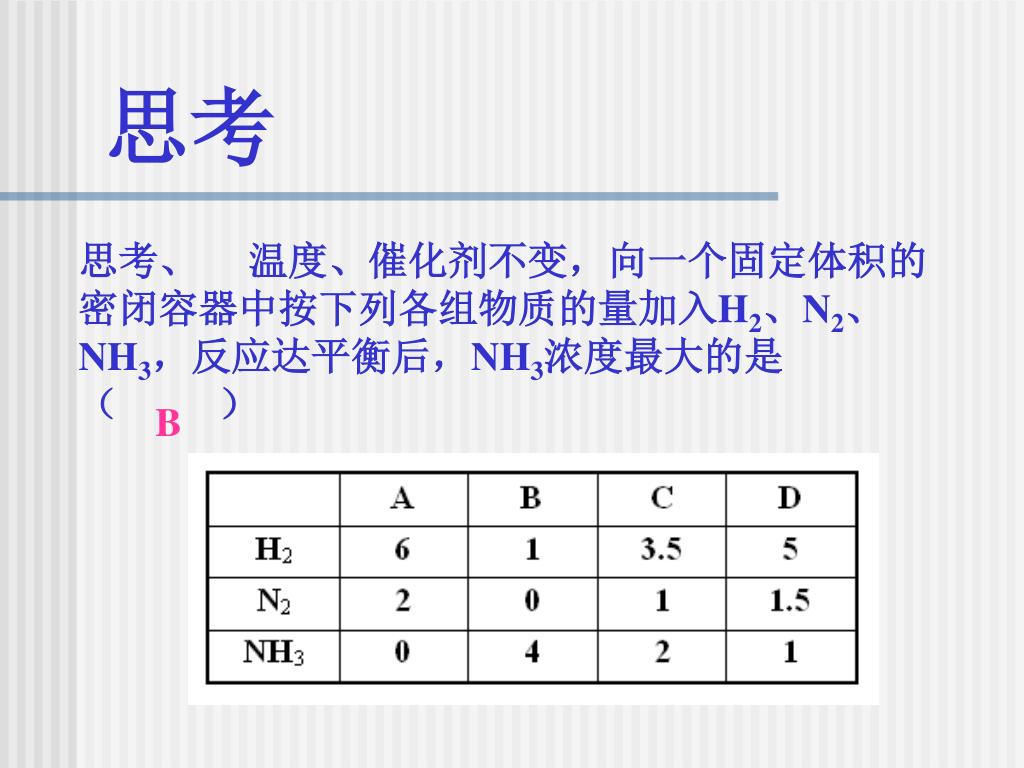 思考

思考、　温度、催化剂不变，向一个固定体积的密闭容器中按下列各组物质的量加入$H_2$、$N_2$、$NH_3$，反应达平衡后，$NH_3$浓度最大的是（　B　）

|  | A | B | C | D |
|---|---|---|---|---|
| $H_2$ | 6 | 1 | 3.5 | 5 |
| $N_2$ | 2 | 0 | 1 | 1.5 |
| $NH_3$ | 0 | 4 | 2 | 1 |